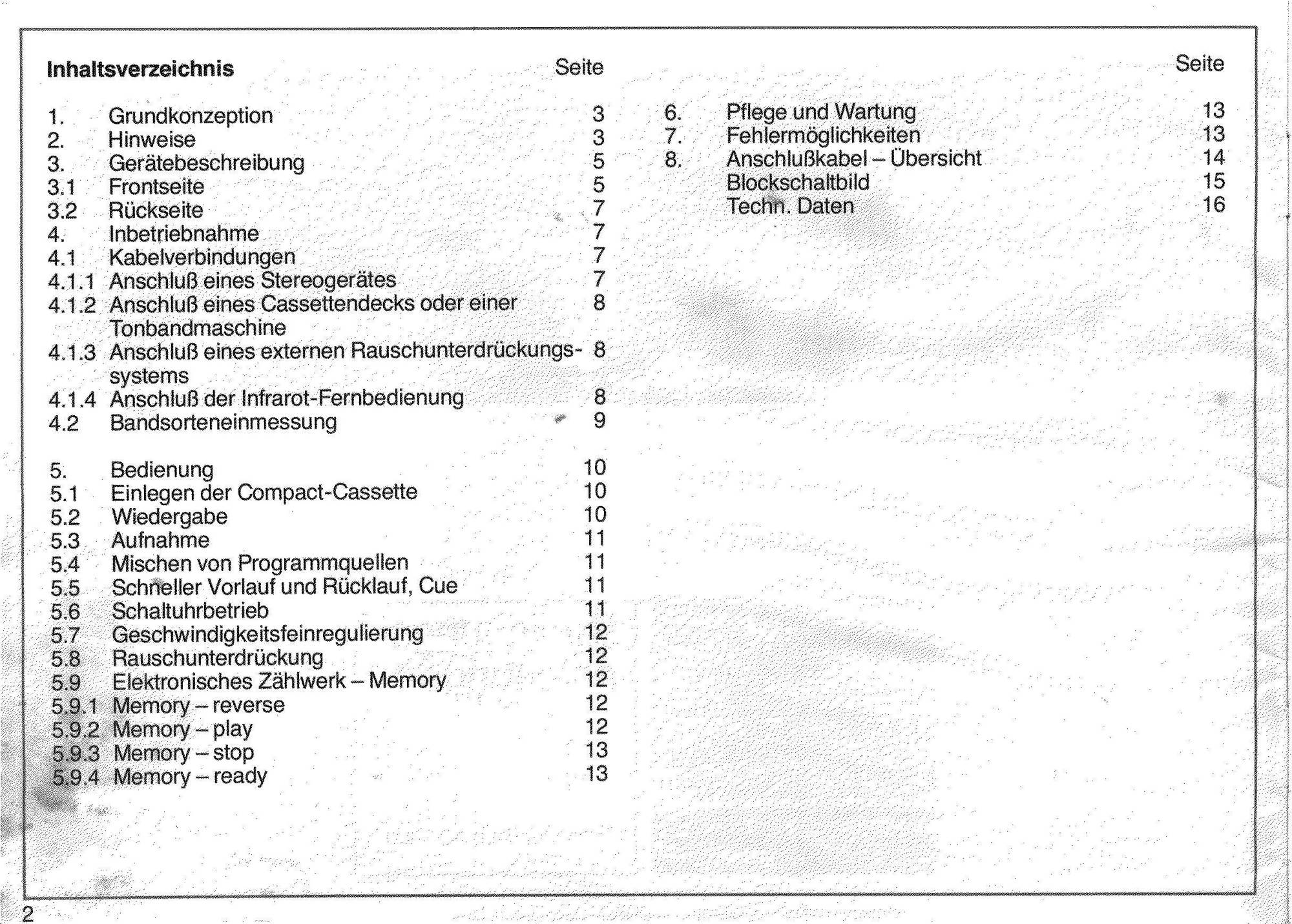 Inhaltsverzeichnis Seite

1. Grundkonzeption 3
2. Hinweise 3
3. Gerätebeschreibung 5
3.1 Frontseite 5
3.2 Rückseite 7
4. Inbetriebnahme 7
4.1 Kabelverbindungen 7
4.1.1 Anschluß eines Stereogerätes 7
4.1.2 Anschluß eines Cassettendecks oder einer Tonbandmaschine 8
4.1.3 Anschluß eines externen Rauschunterdrückungssystems 8
4.1.4 Anschluß der Infrarot-Fernbedienung 8
4.2 Bandsorteneinmessung 9

5. Bedienung 10
5.1 Einlegen der Compact-Cassette 10
5.2 Wiedergabe 10
5.3 Aufnahme 11
5.4 Mischen von Programmquellen 11
5.5 Schneller Vorlauf und Rücklauf, Cue 11
5.6 Schaltuhrbetrieb 11
5.7 Geschwindigkeitsfeinregulierung 12
5.8 Rauschunterdrückung 12
5.9 Elektronisches Zählwerk – Memory 12
5.9.1 Memory – reverse 12
5.9.2 Memory – play 12
5.9.3 Memory – stop 13
5.9.4 Memory – ready 13

Seite

6. Pflege und Wartung 13
7. Fehlermöglichkeiten 13
8. Anschlußkabel – Übersicht 14
Blockschaltbild 15
Techn. Daten 16

2